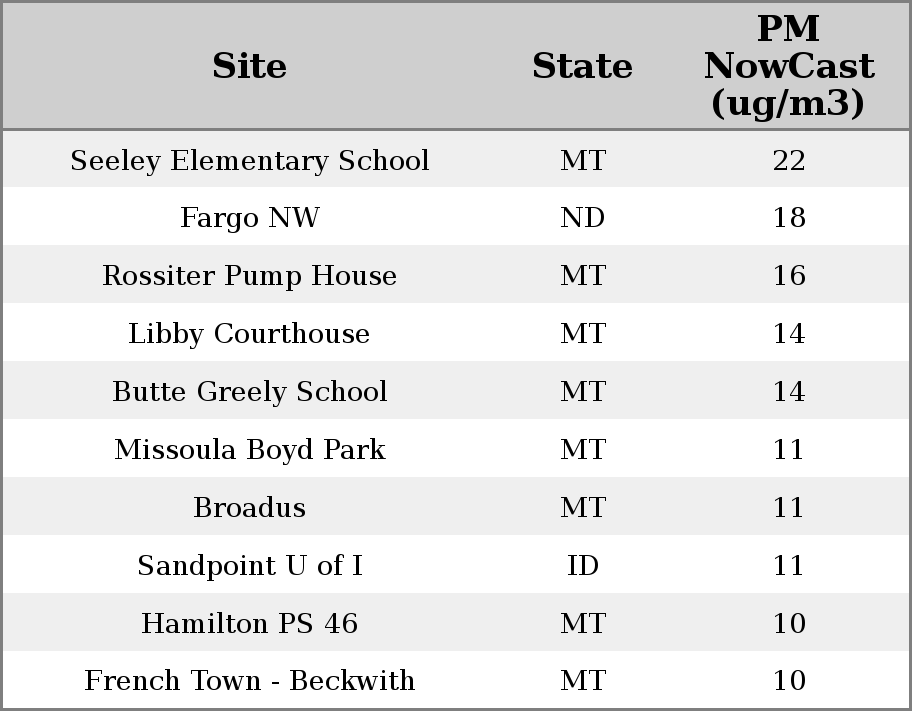 | Site | State | PM NowCast (ug/m3) |
|---|---|---|
| Seeley Elementary School | MT | 22 |
| Fargo NW | ND | 18 |
| Rossiter Pump House | MT | 16 |
| Libby Courthouse | MT | 14 |
| Butte Greely School | MT | 14 |
| Missoula Boyd Park | MT | 11 |
| Broadus | MT | 11 |
| Sandpoint U of I | ID | 11 |
| Hamilton PS 46 | MT | 10 |
| French Town - Beckwith | MT | 10 |